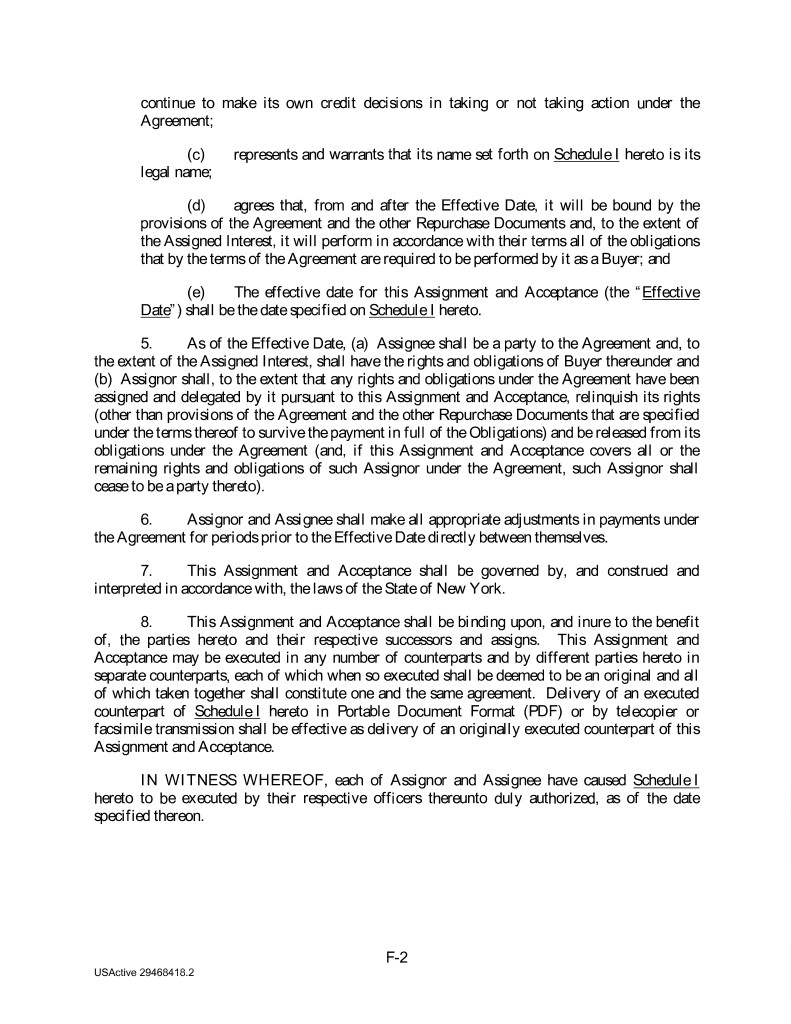 continue to make its own credit decisions in taking or not taking action under the Agreement;

(c) represents and warrants that its name set forth on Schedule I hereto is its legal name;

(d) agrees that, from and after the Effective Date, it will be bound by the provisions of the Agreement and the other Repurchase Documents and, to the extent of the Assigned Interest, it will perform in accordance with their terms all of the obligations that by the terms of the Agreement are required to be performed by it as a Buyer; and

(e) The effective date for this Assignment and Acceptance (the "Effective Date") shall be the date specified on Schedule I hereto.

5. As of the Effective Date, (a) Assignee shall be a party to the Agreement and, to the extent of the Assigned Interest, shall have the rights and obligations of Buyer thereunder and (b) Assignor shall, to the extent that any rights and obligations under the Agreement have been assigned and delegated by it pursuant to this Assignment and Acceptance, relinquish its rights (other than provisions of the Agreement and the other Repurchase Documents that are specified under the terms thereof to survive the payment in full of the Obligations) and be released from its obligations under the Agreement (and, if this Assignment and Acceptance covers all or the remaining rights and obligations of such Assignor under the Agreement, such Assignor shall cease to be a party thereto).

6. Assignor and Assignee shall make all appropriate adjustments in payments under the Agreement for periods prior to the Effective Date directly between themselves.

7. This Assignment and Acceptance shall be governed by, and construed and interpreted in accordance with, the laws of the State of New York.

8. This Assignment and Acceptance shall be binding upon, and inure to the benefit of, the parties hereto and their respective successors and assigns. This Assignment and Acceptance may be executed in any number of counterparts and by different parties hereto in separate counterparts, each of which when so executed shall be deemed to be an original and all of which taken together shall constitute one and the same agreement. Delivery of an executed counterpart of Schedule I hereto in Portable Document Format (PDF) or by telecopier or facsimile transmission shall be effective as delivery of an originally executed counterpart of this Assignment and Acceptance.

IN WITNESS WHEREOF, each of Assignor and Assignee have caused Schedule I hereto to be executed by their respective officers thereunto duly authorized, as of the date specified thereon.

F-2

USActive 29468418.2